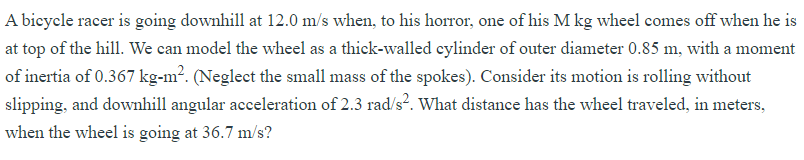 A bicycle racer is going downhill at 12.0 m/s when, to his horror, one of his M kg wheel comes off when he is at top of the hill. We can model the wheel as a thick-walled cylinder of outer diameter 0.85 m, with a moment of inertia of 0.367 kg-m$^2$. (Neglect the small mass of the spokes). Consider its motion is rolling without slipping, and downhill angular acceleration of 2.3 rad/s$^2$. What distance has the wheel traveled, in meters, when the wheel is going at 36.7 m/s?